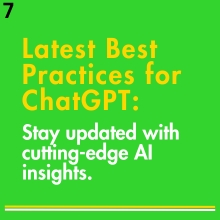 7

Latest Best Practices for ChatGPT:

Stay updated with cutting-edge AI insights.